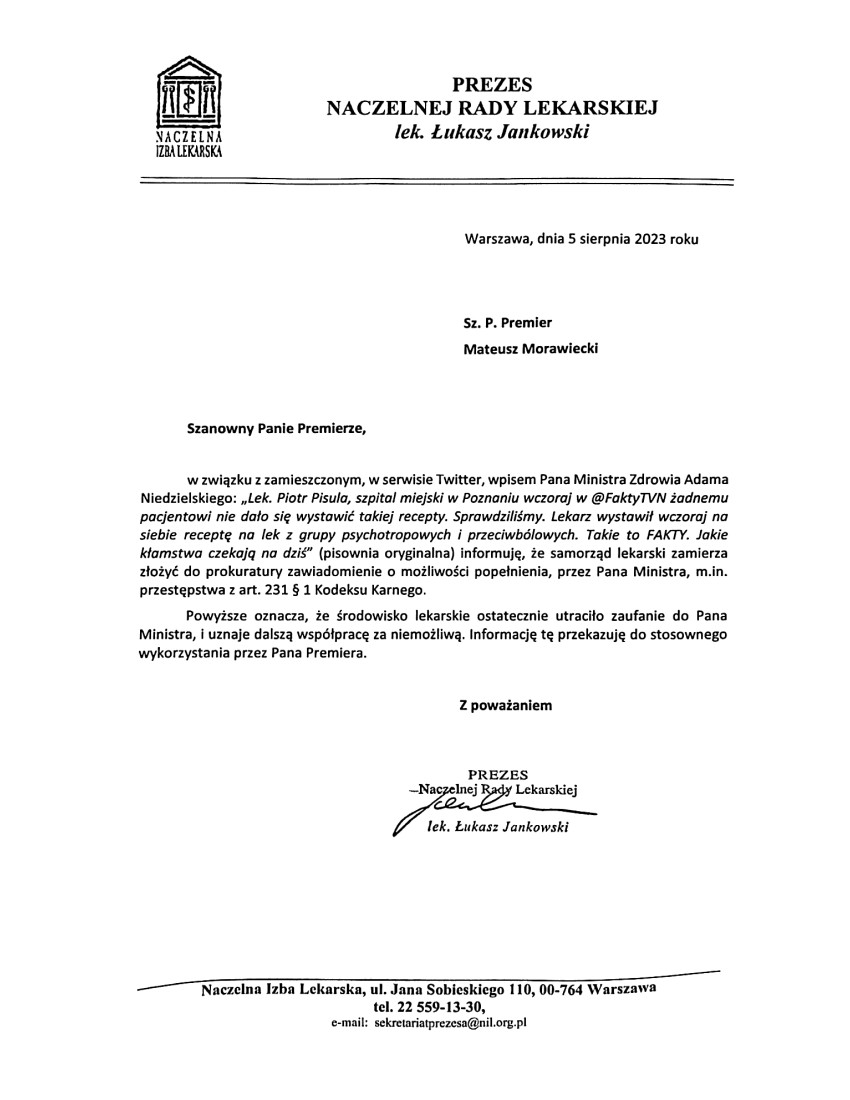 NACZELNA IZBA LEKARSKA

PREZES
NACZELNEJ RADY LEKARSKIEJ
lek. Łukasz Jankowski

Warszawa, dnia 5 sierpnia 2023 roku

Sz. P. Premier
Mateusz Morawiecki

Szanowny Panie Premierze,

w związku z zamieszczonym, w serwisie Twitter, wpisem Pana Ministra Zdrowia Adama Niedzielskiego: „Lek. Piotr Pisula, szpital miejski w Poznaniu wczoraj w @FaktyTVN żadnemu pacjentowi nie dało się wystawić takiej recepty. Sprawdziliśmy. Lekarz wystawił wczoraj na siebie receptę na lek z grupy psychotropowych i przeciwbólowych. Takie to FAKTY. Jakie kłamstwa czekają na dziś" (pisownia oryginalna) informuję, że samorząd lekarski zamierza złożyć do prokuratury zawiadomienie o możliwości popełnienia, przez Pana Ministra, m.in. przestępstwa z art. 231 § 1 Kodeksu Karnego.

Powyższe oznacza, że środowisko lekarskie ostatecznie utraciło zaufanie do Pana Ministra, i uznaje dalszą współpracę za niemożliwą. Informację tę przekazuję do stosownego wykorzystania przez Pana Premiera.

Z poważaniem

PREZES
Naczelnej Rady Lekarskiej
lek. Łukasz Jankowski

Naczelna Izba Lekarska, ul. Jana Sobieskiego 110, 00-764 Warszawa
tel. 22 559-13-30,
e-mail: sekretariatprezesa@nil.org.pl